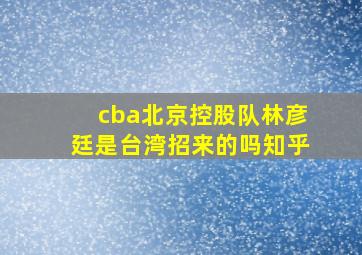 cba北京控股队林彦廷是台湾招来的吗知乎